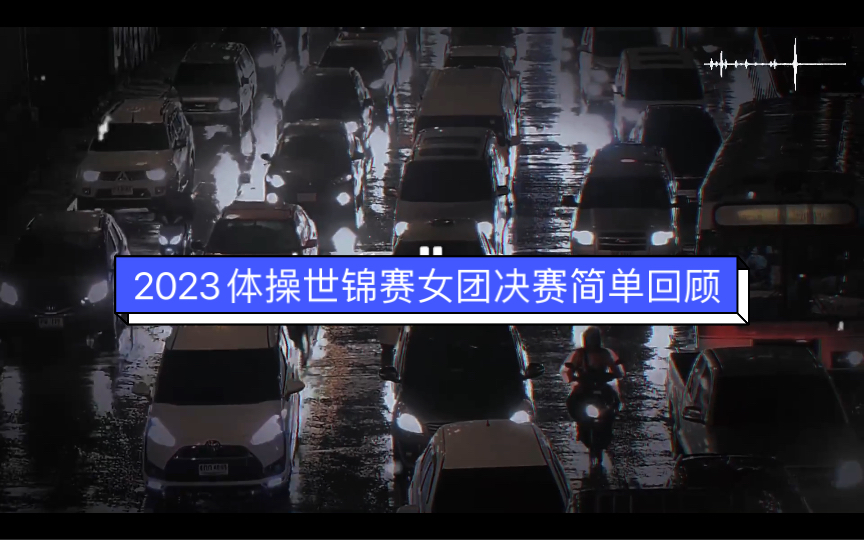 2023体操世锦赛女团决赛简单回顾